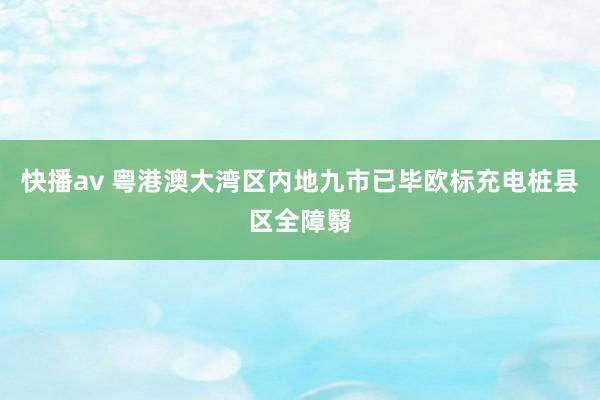 快播av 粤港澳大湾区内地九市已毕欧标充电桩县区全障翳